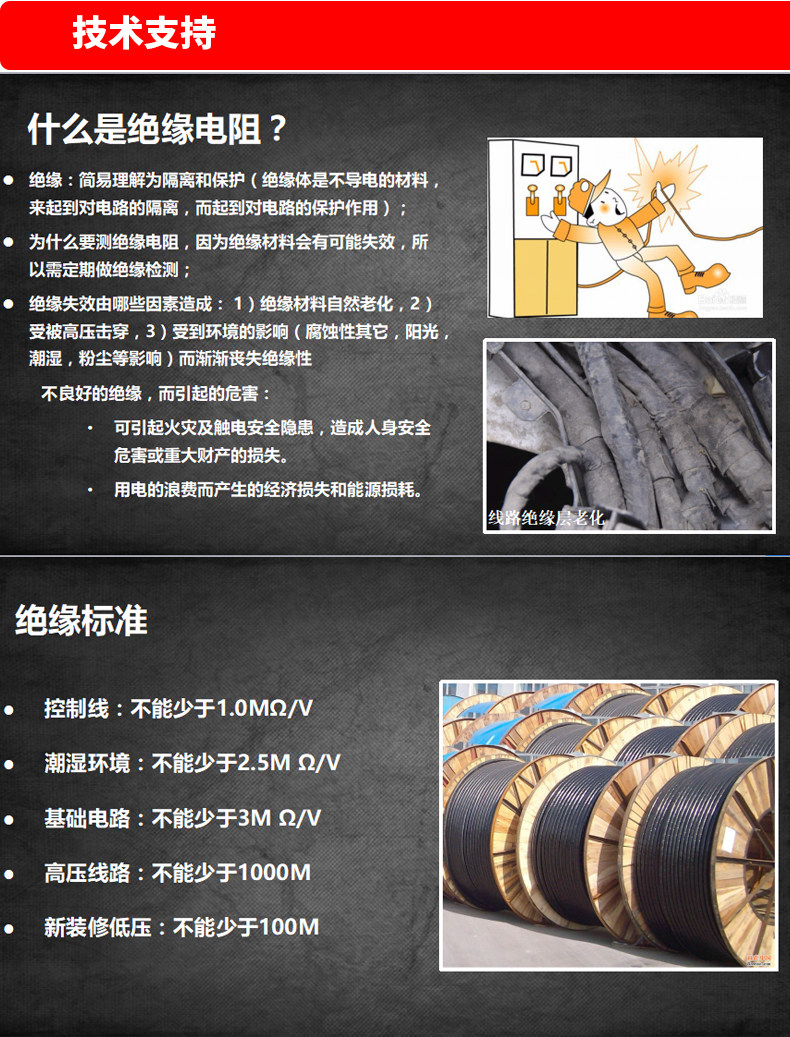 技术支持

什么是绝缘电阻？

• 绝缘：简易理解为隔离和保护（绝缘体是不导电的材料，来起到对电路的隔离，而起到对电路的保护作用）；

• 为什么要测绝缘电阻，因为绝缘材料会有可能失效，所以需定期做绝缘检测；

• 绝缘失效由哪些因素造成：1）绝缘材料自然老化，2）受被高压击穿，3）受到环境的影响（腐蚀性其它，阳光，潮湿，粉尘等影响）而渐渐丧失绝缘性

不良好的绝缘，而引起的危害：

• 可引起火灾及触电安全隐患，造成人身安全危害或重大财产的损失。

• 用电的浪费而产生的经济损失和能源损耗。

线路绝缘层老化

绝缘标准

• 控制线：不能少于1.0MΩ/V

• 潮湿环境：不能少于2.5M Ω/V

• 基础电路：不能少于3M Ω/V

• 高压线路：不能少于1000M

• 新装修低压：不能少于100M